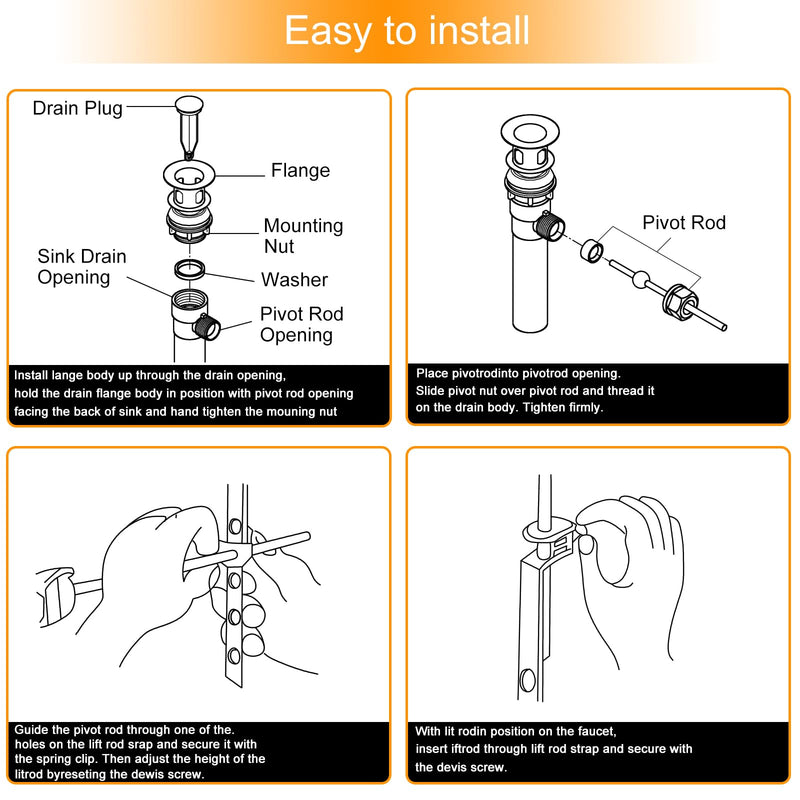 Easy to install

Drain Plug
Flange
Mounting Nut
Sink Drain Opening
Washer
Pivot Rod Opening

Install lange body up through the drain opening, hold the drain flange body in position with pivot rod opening facing the back of sink and hand tighten the mouning nut

Pivot Rod

Place pivotrodinto pivotrod opening. Slide pivot nut over pivot rod and thread it on the drain body. Tighten firmly.

Guide the pivot rod through one of the. holes on the lift rod srap and secure it with the spring clip. Then adjust the height of the litrod byreseting the dewis screw.

With lit rodin position on the faucet, insert iftrod through lift rod strap and secure with the devis screw.